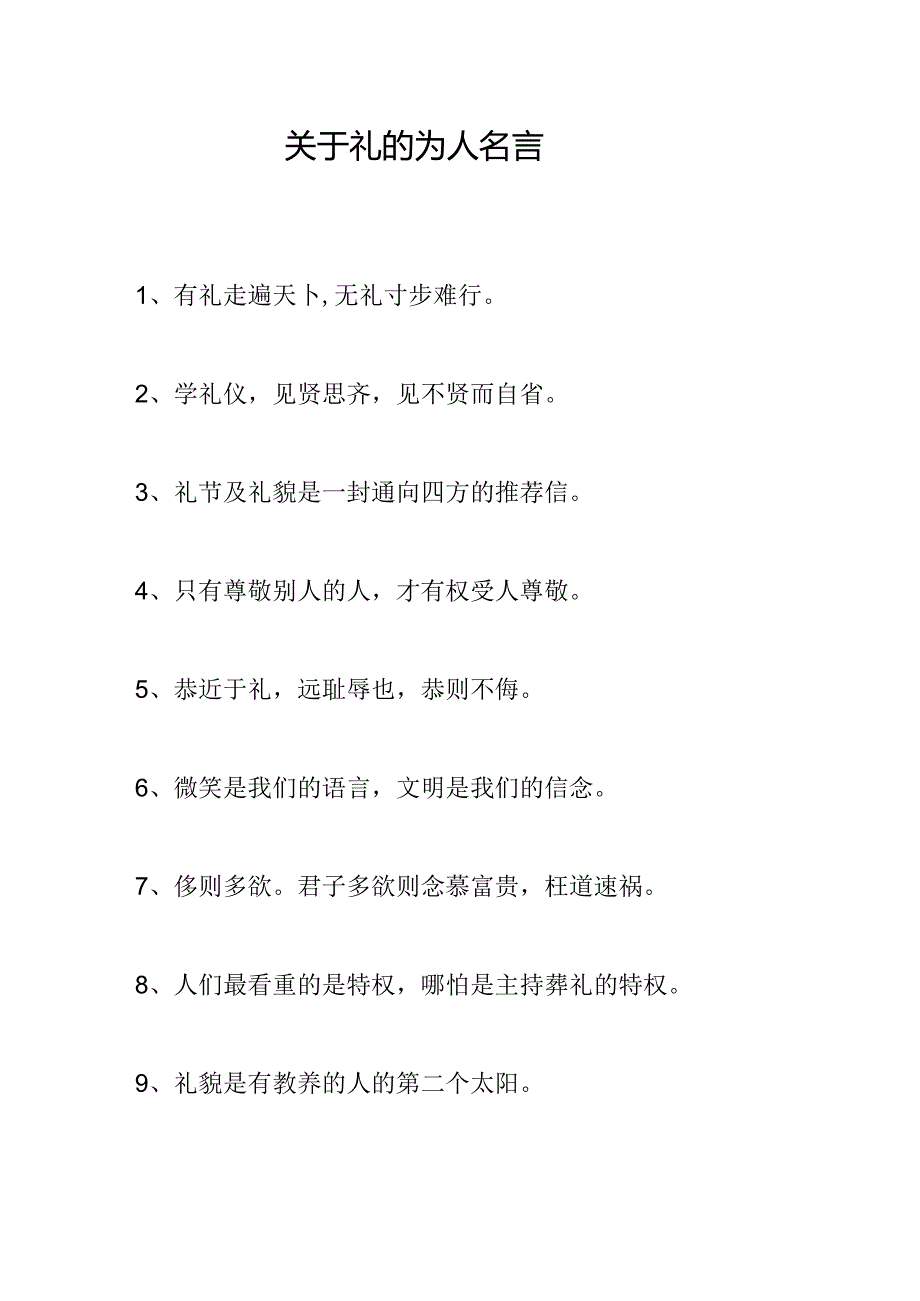 关于礼的为人名言

1、有礼走遍天卜,无礼寸步难行。

2、学礼仪，见贤思齐，见不贤而自省。

3、礼节及礼貌是一封通向四方的推荐信。

4、只有尊敬别人的人，才有权受人尊敬。

5、恭近于礼，远耻辱也，恭则不侮。

6、微笑是我们的语言，文明是我们的信念。

7、侈则多欲。君子多欲则念慕富贵，枉道速祸。

8、人们最看重的是特权，哪怕是主持葬礼的特权。

9、礼貌是有教养的人的第二个太阳。